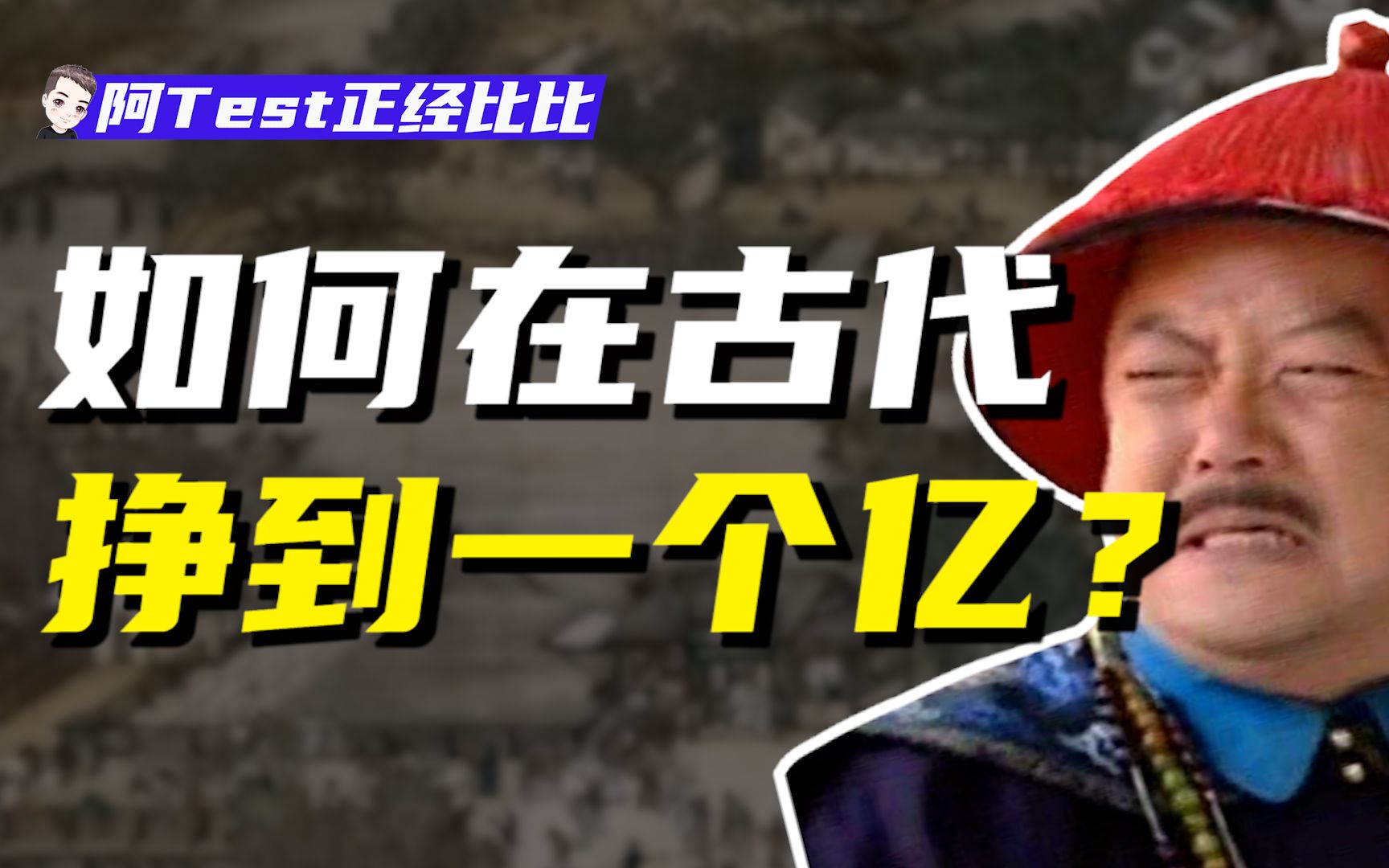 阿Test正经比比

如何在古代
挣到一个亿？